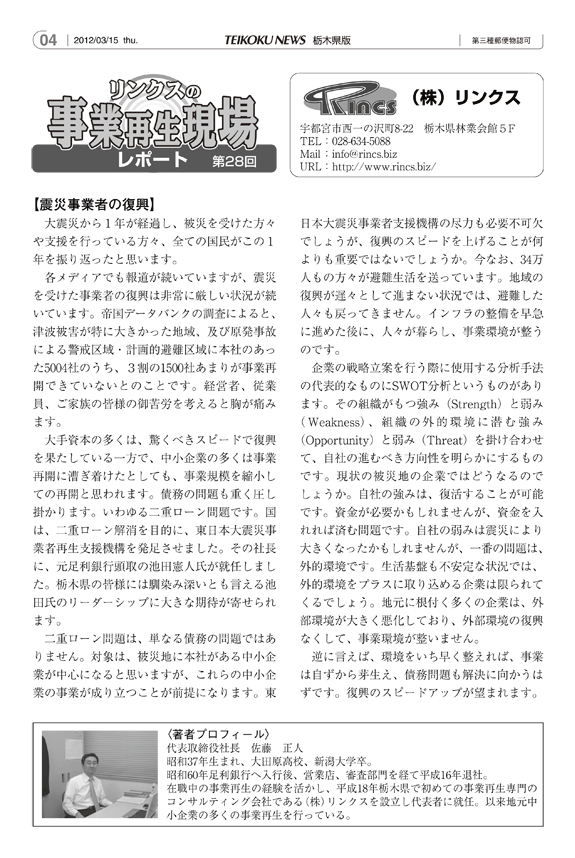 04 | 2012/03/15 thu. TEIKOKU NEWS 栃木県版 | 第三種郵便物認可

リンクスの
事業再生現場
レポート 第28回

Rincs （株）リンクス
宇都宮市西一の沢町8-22 栃木県林業会館５F
TEL：028-634-5088
Mail：info@rincs.biz
URL：http://www.rincs.biz/

【震災事業者の復興】

大震災から１年が経過し、被災を受けた方々や支援を行っている方々、全ての国民がこの１年を振り返ったと思います。

各メディアでも報道が続いていますが、震災を受けた事業者の復興は非常に厳しい状況が続いています。帝国データバンクの調査によると、津波被害が特に大きかった地域、及び原発事故による警戒区域・計画的避難区域に本社のあった5004社のうち、３割の1500社あまりが事業再開できていないとのことです。経営者、従業員、ご家族の皆様の御苦労を考えると胸が痛みます。

大手資本の多くは、驚くべきスピードで復興を果たしている一方で、中小企業の多くは事業再開に漕ぎ着けたとしても、事業規模を縮小しての再開と思われます。債務の問題も重く圧し掛かります。いわゆる二重ローン問題です。国は、二重ローン解消を目的に、東日本大震災事業者再生支援機構を発足させました。その社長に、元足利銀行頭取の池田憲人氏が就任しました。栃木県の皆様には馴染み深いとも言える池田氏のリーダーシップに大きな期待が寄せられます。

二重ローン問題は、単なる債務の問題ではありません。対象は、被災地に本社がある中小企業が中心になると思いますが、これらの中小企業の事業が成り立つことが前提になります。東日本大震災事業者支援機構の尽力も必要不可欠でしょうが、復興のスピードを上げることが何よりも重要ではないでしょうか。今なお、34万人もの方々が避難生活を送っています。地域の復興が遅々として進まない状況では、避難した人々も戻ってきません。インフラの整備を早急に進めた後に、人々が暮らし、事業環境が整うのです。

企業の戦略立案を行う際に使用する分析手法の代表的なものにSWOT分析というものがあります。その組織がもつ強み（Strength）と弱み（Weakness）、組織の外的環境に潜む強み（Opportunity）と弱み（Threat）を掛け合わせて、自社の進むべき方向性を明らかにするものです。現状の被災地の企業ではどうなるのでしょうか。自社の強みは、復活することが可能です。資金が必要かもしれませんが、資金を入れれば済む問題です。自社の弱みは震災により大きくなったかもしれませんが、一番の問題は、外的環境です。生活基盤も不安定な状況では、外的環境をプラスに取り込める企業は限られてくるでしょう。地元に根付く多くの企業は、外部環境が大きく悪化しており、外部環境の復興なくして、事業環境が整いません。

逆に言えば、環境をいち早く整えれば、事業は自ずから芽生え、債務問題も解決に向かうはずです。復興のスピードアップが望まれます。

〈著者プロフィール〉
代表取締役社長 佐藤 正人
昭和37年生まれ、大田原高校、新潟大学卒。
昭和60年足利銀行へ入行後、営業店、審査部門を経て平成16年退社。
在職中の事業再生の経験を活かし、平成18年栃木県で初めての事業再生専門のコンサルティング会社である（株）リンクスを設立し代表者に就任。以来地元中小企業の多くの事業再生を行っている。